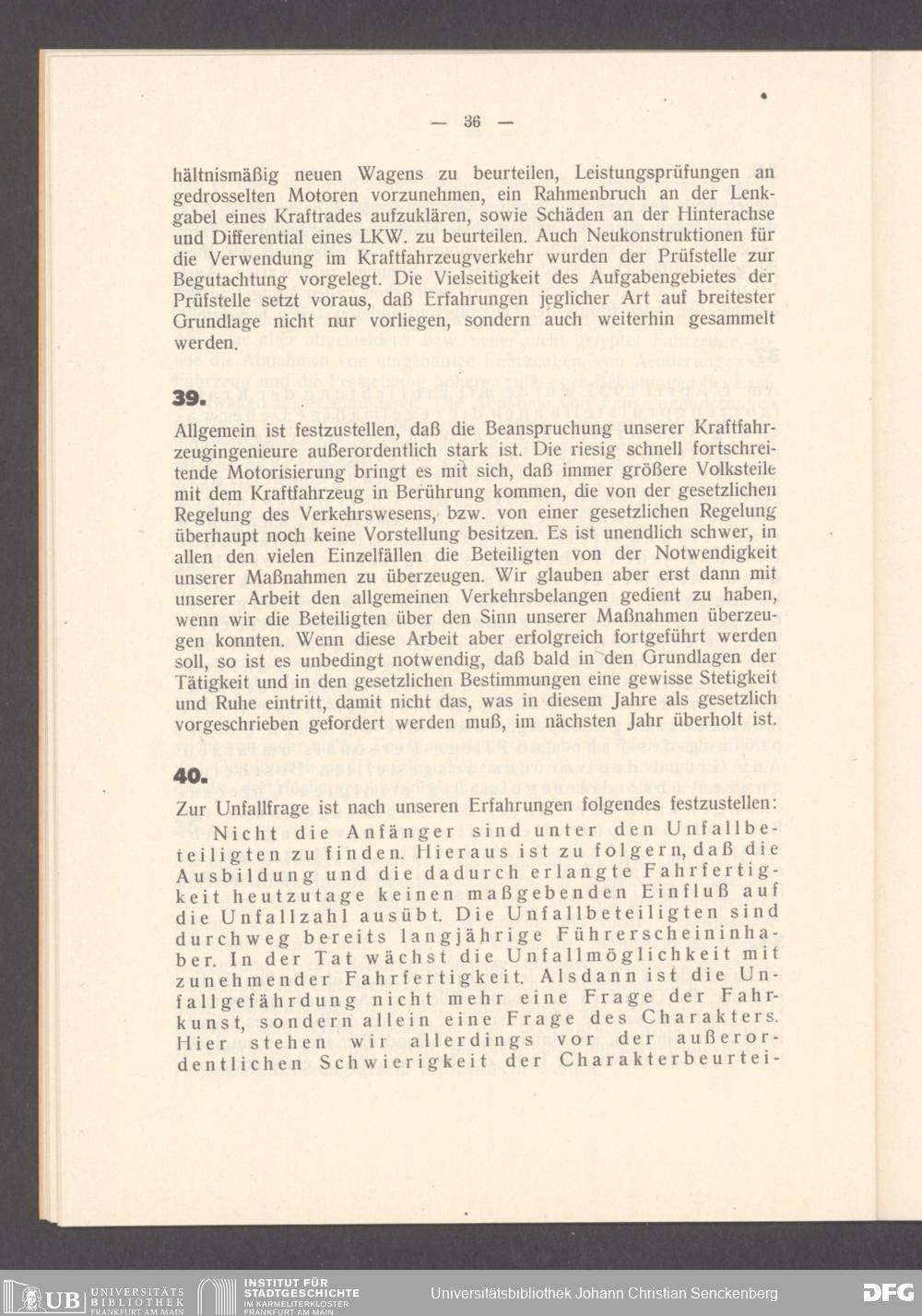 — 36 —

hältnismäßig neuen Wagens zu beurteilen, Leistungsprüfungen an gedrosselten Motoren vorzunehmen, ein Rahmenbruch an der Lenkgabel eines Kraftrades aufzuklären, sowie Schäden an der Hinterachse und Differential eines LKW. zu beurteilen. Auch Neukonstruktionen für die Verwendung im Kraftfahrzeugverkehr wurden der Prüfstelle zur Begutachtung vorgelegt. Die Vielseitigkeit des Aufgabengebietes der Prüfstelle setzt voraus, daß Erfahrungen jeglicher Art auf breitester Grundlage nicht nur vorliegen, sondern auch weiterhin gesammelt werden.

39.

Allgemein ist festzustellen, daß die Beanspruchung unserer Kraftfahrzeugingenieure außerordentlich stark ist. Die riesig schnell fortschreitende Motorisierung bringt es mit sich, daß immer größere Volksteile mit dem Kraftfahrzeug in Berührung kommen, die von der gesetzlichen Regelung des Verkehrswesens, bzw. von einer gesetzlichen Regelung überhaupt noch keine Vorstellung besitzen. Es ist unendlich schwer, in allen den vielen Einzelfällen die Beteiligten von der Notwendigkeit unserer Maßnahmen zu überzeugen. Wir glauben aber erst dann mit unserer Arbeit den allgemeinen Verkehrsbelangen gedient zu haben, wenn wir die Beteiligten über den Sinn unserer Maßnahmen überzeugen konnten. Wenn diese Arbeit aber erfolgreich fortgeführt werden soll, so ist es unbedingt notwendig, daß bald in den Grundlagen der Tätigkeit und in den gesetzlichen Bestimmungen eine gewisse Stetigkeit und Ruhe eintritt, damit nicht das, was in diesem Jahre als gesetzlich vorgeschrieben gefordert werden muß, im nächsten Jahr überholt ist.

40.

Zur Unfallfrage ist nach unseren Erfahrungen folgendes festzustellen:

Nicht die Anfänger sind unter den Unfallbeteiligten zu finden. Hieraus ist zu folgern, daß die Ausbildung und die dadurch erlangte Fahrfertigkeit heutzutage keinen maßgebenden Einfluß auf die Unfallzahl ausübt. Die Unfallbeteiligten sind durchweg bereits langjährige Führerscheininhaber. In der Tat wächst die Unfallmöglichkeit mit zunehmender Fahrfertigkeit. Alsdann ist die Unfallgefährdung nicht mehr eine Frage der Fahrkunst, sondern allein eine Frage des Charakters. Hier stehen wir allerdings vor der außerordentlichen Schwierigkeit der Charakterbeurtei-

UB UNIVERSITÄTS BIBLIOTHEK FRANKFURT AM MAIN INSTITUT FÜR STADTGESCHICHTE IM KARMELITERKLOSTER FRANKFURT AM MAIN Universitätsbibliothek Johann Christian Senckenberg DFG